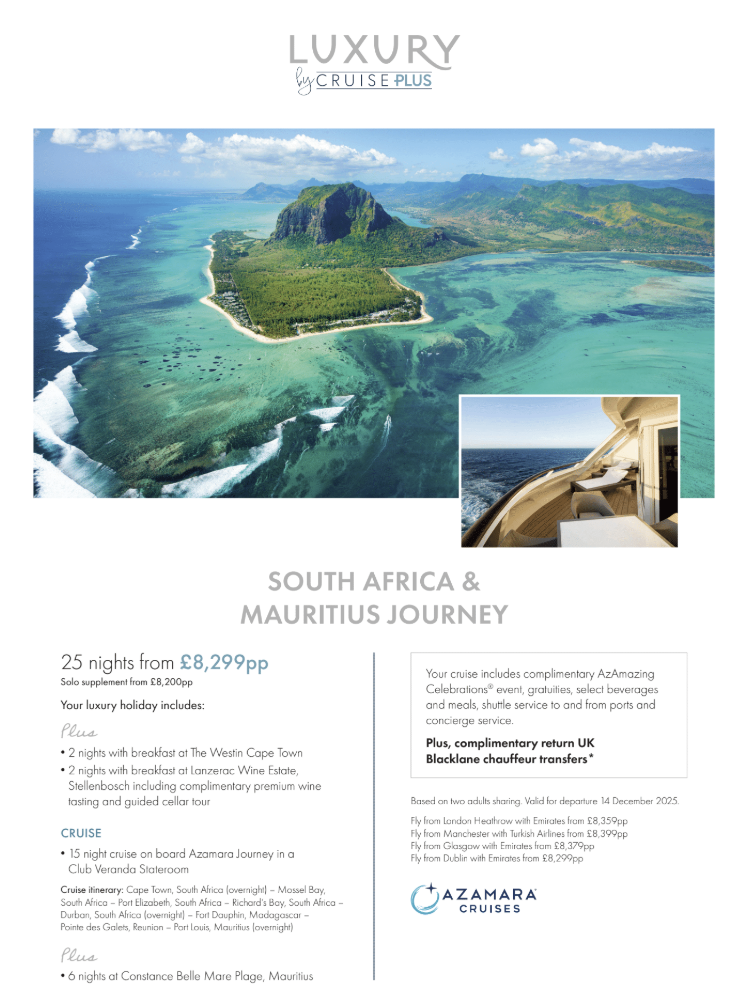 LUXURY
by CRUISE PLUS

SOUTH AFRICA &
MAURITIUS JOURNEY

25 nights from £8,299pp
Solo supplement from £8,200pp

Your luxury holiday includes:

Plus

• 2 nights with breakfast at The Westin Cape Town
• 2 nights with breakfast at Lanzerac Wine Estate, Stellenbosch including complimentary premium wine tasting and guided cellar tour

CRUISE

• 15 night cruise on board Azamara Journey in a Club Veranda Stateroom

Cruise itinerary: Cape Town, South Africa (overnight) – Mossel Bay, South Africa – Port Elizabeth, South Africa – Richard's Bay, South Africa – Durban, South Africa (overnight) – Fort Dauphin, Madagascar – Pointe des Galets, Reunion – Port Louis, Mauritius (overnight)

Plus

• 6 nights at Constance Belle Mare Plage, Mauritius

Your cruise includes complimentary AzAmazing Celebrations® event, gratuities, select beverages and meals, shuttle service to and from ports and concierge service.

Plus, complimentary return UK Blacklane chauffeur transfers*

Based on two adults sharing. Valid for departure 14 December 2025.

Fly from London Heathrow with Emirates from £8,359pp
Fly from Manchester with Turkish Airlines from £8,399pp
Fly from Glasgow with Emirates from £8,379pp
Fly from Dublin with Emirates from £8,299pp

AZAMARA
CRUISES